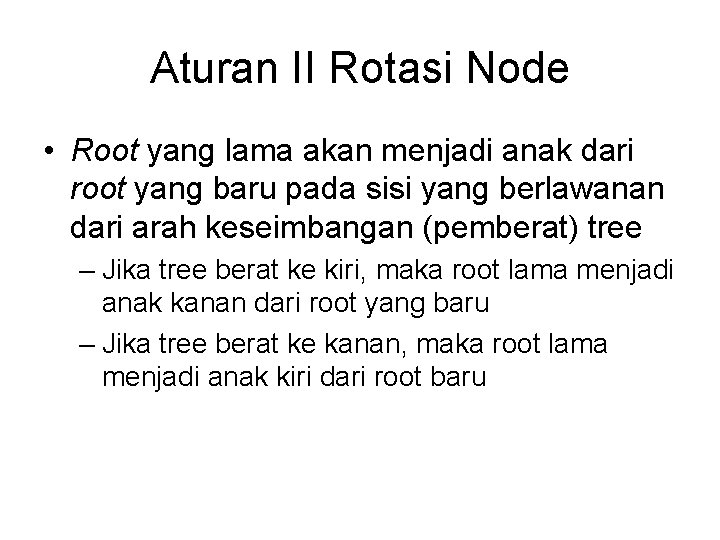 Aturan II Rotasi Node

• Root yang lama akan menjadi anak dari root yang baru pada sisi yang berlawanan dari arah keseimbangan (pemberat) tree

– Jika tree berat ke kiri, maka root lama menjadi anak kanan dari root yang baru

– Jika tree berat ke kanan, maka root lama menjadi anak kiri dari root baru